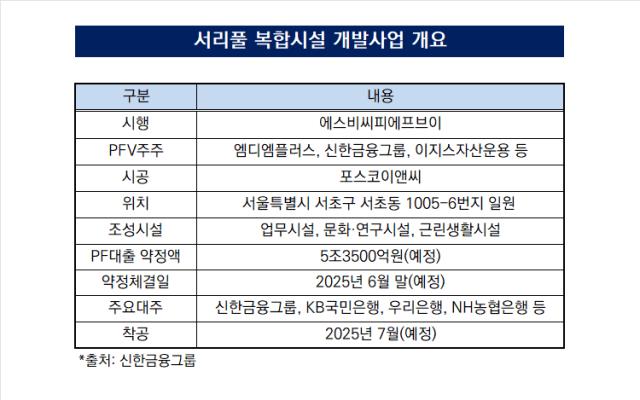 서리풀 복합시설 개발사업 개요

| 구분 | 내용 |
|---|---|
| 시행 | 에스비씨피에프브이 |
| PFV주주 | 엠디엠플러스, 신한금융그룹, 이지스자산운용 등 |
| 시공 | 포스코이앤씨 |
| 위치 | 서울특별시 서초구 서초동 1005-6번지 일원 |
| 조성시설 | 업무시설, 문화·연구시설, 근린생활시설 |
| PF대출 약정액 | 5조3500억원(예정) |
| 약정체결일 | 2025년 6월 말(예정) |
| 주요대주 | 신한금융그룹, KB국민은행, 우리은행, NH농협은행 등 |
| 착공 | 2025년 7월(예정) |

*출처: 신한금융그룹